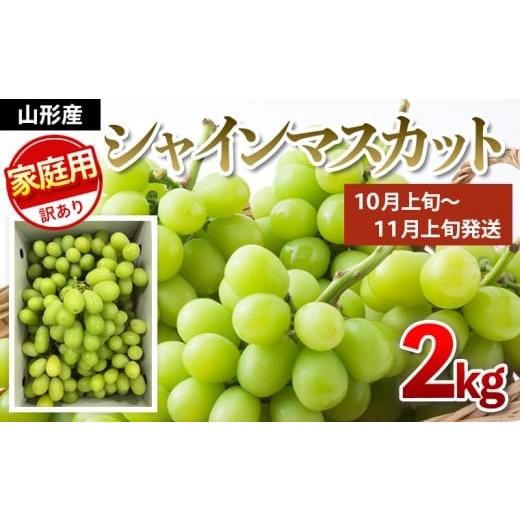 山形産

シャインマスカット

家庭用

訳あり

10月上旬～
11月上旬発送

2kg